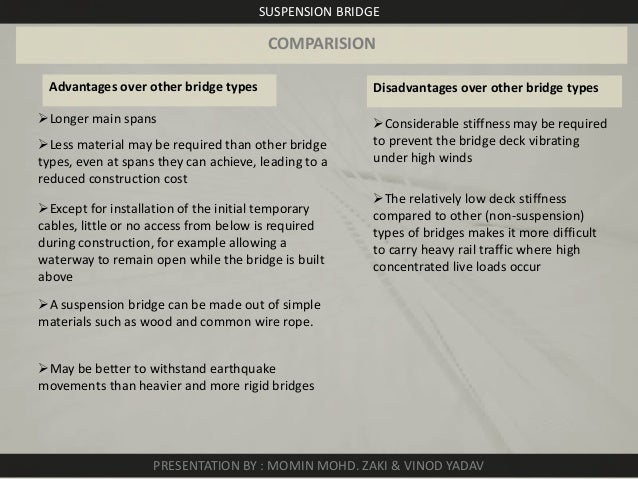 SUSPENSION BRIDGE

COMPARISION

Advantages over other bridge types

➢Longer main spans

➢Less material may be required than other bridge types, even at spans they can achieve, leading to a reduced construction cost

➢Except for installation of the initial temporary cables, little or no access from below is required during construction, for example allowing a waterway to remain open while the bridge is built above

➢A suspension bridge can be made out of simple materials such as wood and common wire rope.

➢May be better to withstand earthquake movements than heavier and more rigid bridges

Disadvantages over other bridge types

➢Considerable stiffness may be required to prevent the bridge deck vibrating under high winds

➢The relatively low deck stiffness compared to other (non-suspension) types of bridges makes it more difficult to carry heavy rail traffic where high concentrated live loads occur

PRESENTATION BY : MOMIN MOHD. ZAKI & VINOD YADAV